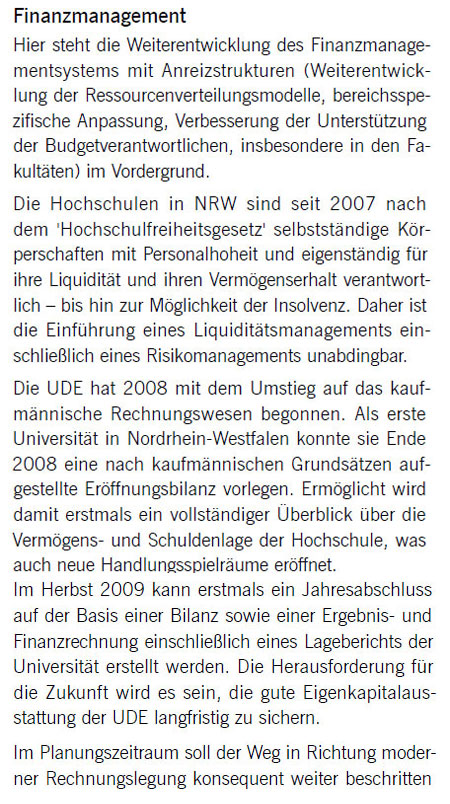 Finanzmanagement

Hier steht die Weiterentwicklung des Finanzmanagementsystems mit Anreizstrukturen (Weiterentwicklung der Ressourcenverteilungsmodelle, bereichsspezifische Anpassung, Verbesserung der Unterstützung der Budgetverantwortlichen, insbesondere in den Fakultäten) im Vordergrund.

Die Hochschulen in NRW sind seit 2007 nach dem 'Hochschulfreiheitsgesetz' selbstständige Körperschaften mit Personalhoheit und eigenständig für ihre Liquidität und ihren Vermögenserhalt verantwortlich – bis hin zur Möglichkeit der Insolvenz. Daher ist die Einführung eines Liquiditätsmanagements einschließlich eines Risikomanagements unabdingbar.

Die UDE hat 2008 mit dem Umstieg auf das kaufmännische Rechnungswesen begonnen. Als erste Universität in Nordrhein-Westfalen konnte sie Ende 2008 eine nach kaufmännischen Grundsätzen aufgestellte Eröffnungsbilanz vorlegen. Ermöglicht wird damit erstmals ein vollständiger Überblick über die Vermögens- und Schuldenlage der Hochschule, was auch neue Handlungsspielräume eröffnet.
Im Herbst 2009 kann erstmals ein Jahresabschluss auf der Basis einer Bilanz sowie einer Ergebnis- und Finanzrechnung einschließlich eines Lageberichts der Universität erstellt werden. Die Herausforderung für die Zukunft wird es sein, die gute Eigenkapitalausstattung der UDE langfristig zu sichern.

Im Planungszeitraum soll der Weg in Richtung moderner Rechnungslegung konsequent weiter beschritten